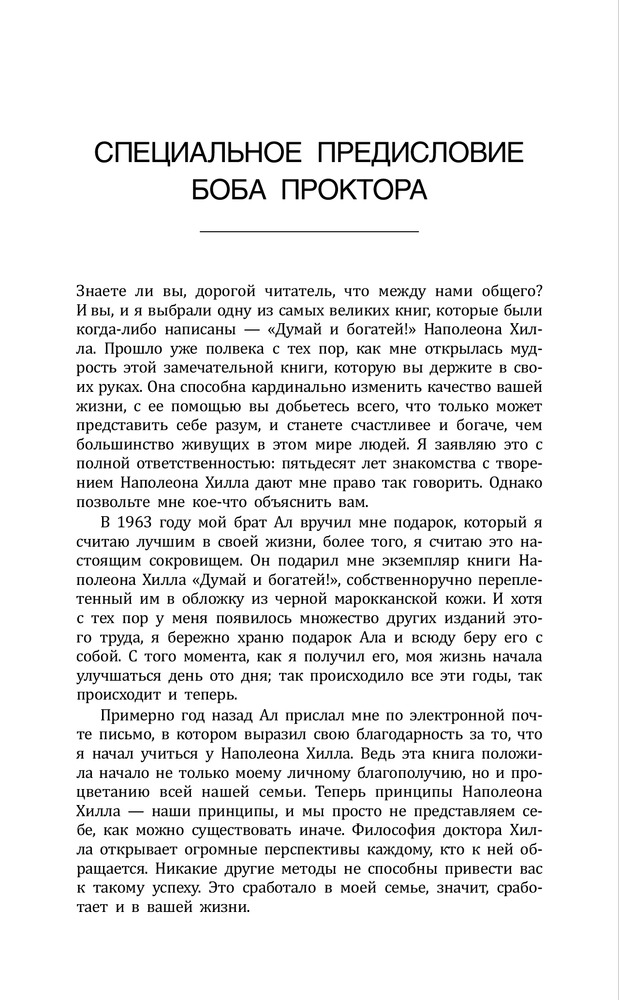 СПЕЦИАЛЬНОЕ ПРЕДИСЛОВИЕ БОБА ПРОКТОРА

Знаете ли вы, дорогой читатель, что между нами общего? И вы, и я выбрали одну из самых великих книг, которые были когда-либо написаны — «Думай и богатей!» Наполеона Хилла. Прошло уже полвека с тех пор, как мне открылась мудрость этой замечательной книги, которую вы держите в своих руках. Она способна кардинально изменить качество вашей жизни, с ее помощью вы добьетесь всего, что только может представить себе разум, и станете счастливее и богаче, чем большинство живущих в этом мире людей. Я заявляю это с полной ответственностью: пятьдесят лет знакомства с творением Наполеона Хилла дают мне право так говорить. Однако позвольте мне кое-что объяснить вам.

В 1963 году мой брат Ал вручил мне подарок, который я считаю лучшим в своей жизни, более того, я считаю это настоящим сокровищем. Он подарил мне экземпляр книги Наполеона Хилла «Думай и богатей!», собственноручно переплетенный им в обложку из черной марокканской кожи. И хотя с тех пор у меня появилось множество других изданий этого труда, я бережно храню подарок Ала и всюду беру его с собой. С того момента, как я получил его, моя жизнь начала улучшаться день ото дня; так происходило все эти годы, так происходит и теперь.

Примерно год назад Ал прислал мне по электронной почте письмо, в котором выразил свою благодарность за то, что я начал учиться у Наполеона Хилла. Ведь эта книга положила начало не только моему личному благополучию, но и процветанию всей нашей семьи. Теперь принципы Наполеона Хилла — наши принципы, и мы просто не представляем себе, как можно существовать иначе. Философия доктора Хилла открывает огромные перспективы каждому, кто к ней обращается. Никакие другие методы не способны привести вас к такому успеху. Это сработало в моей семье, значит, сработает и в вашей жизни.